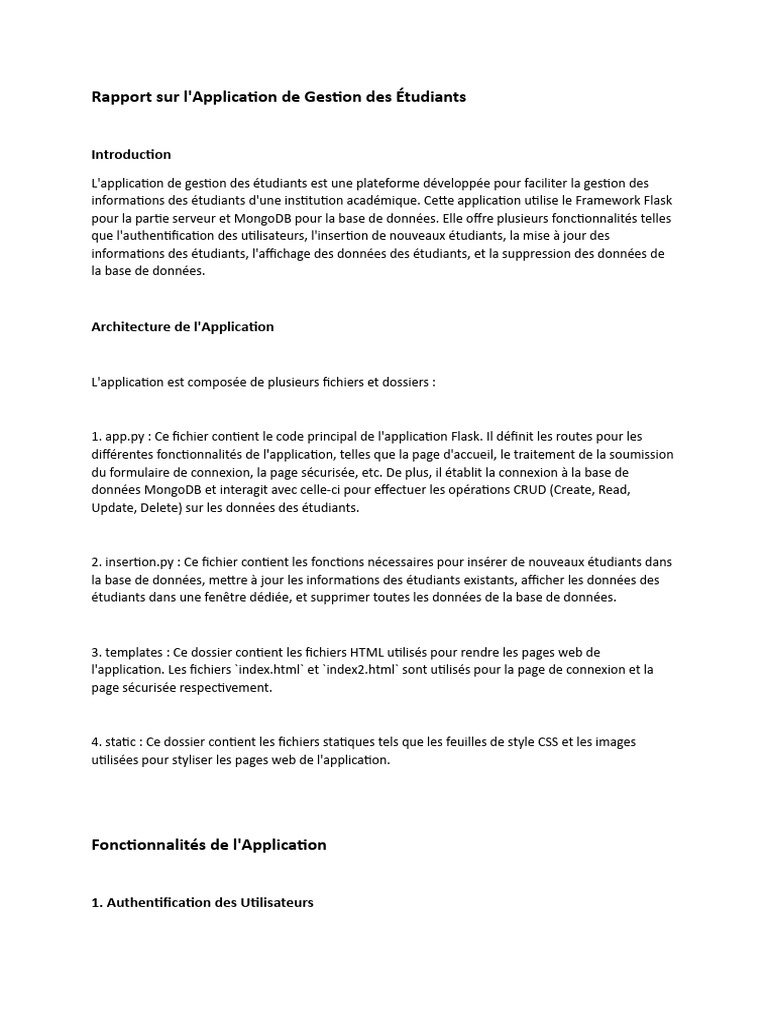 Rapport sur l'Application de Gestion des Étudiants

Introduction

L'application de gestion des étudiants est une plateforme développée pour faciliter la gestion des informations des étudiants d'une institution académique. Cette application utilise le Framework Flask pour la partie serveur et MongoDB pour la base de données. Elle offre plusieurs fonctionnalités telles que l'authentification des utilisateurs, l'insertion de nouveaux étudiants, la mise à jour des informations des étudiants, l'affichage des données des étudiants, et la suppression des données de la base de données.

Architecture de l'Application

L'application est composée de plusieurs fichiers et dossiers :

1. app.py : Ce fichier contient le code principal de l'application Flask. Il définit les routes pour les différentes fonctionnalités de l'application, telles que la page d'accueil, le traitement de la soumission du formulaire de connexion, la page sécurisée, etc. De plus, il établit la connexion à la base de données MongoDB et interagit avec celle-ci pour effectuer les opérations CRUD (Create, Read, Update, Delete) sur les données des étudiants.

2. insertion.py : Ce fichier contient les fonctions nécessaires pour insérer de nouveaux étudiants dans la base de données, mettre à jour les informations des étudiants existants, afficher les données des étudiants dans une fenêtre dédiée, et supprimer toutes les données de la base de données.

3. templates : Ce dossier contient les fichiers HTML utilisés pour rendre les pages web de l'application. Les fichiers `index.html` et `index2.html` sont utilisés pour la page de connexion et la page sécurisée respectivement.

4. static : Ce dossier contient les fichiers statiques tels que les feuilles de style CSS et les images utilisées pour styliser les pages web de l'application.

Fonctionnalités de l'Application

1. Authentification des Utilisateurs